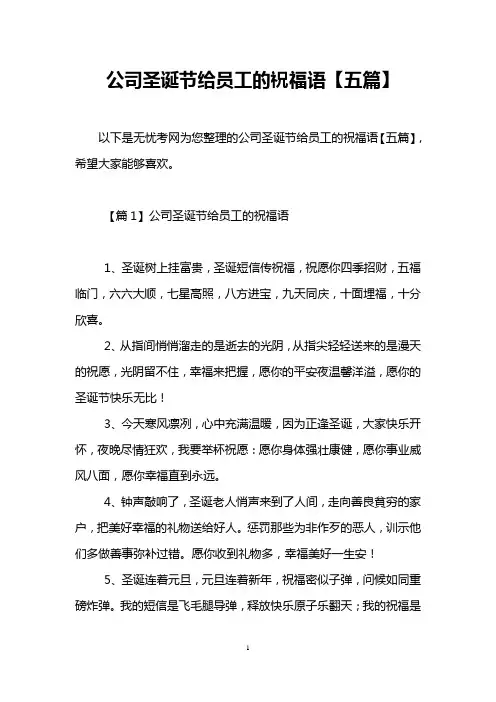 公司圣诞节给员工的祝福语【五篇】

以下是无忧考网为您整理的公司圣诞节给员工的祝福语【五篇】，希望大家能够喜欢。

【篇 1】公司圣诞节给员工的祝福语

1、圣诞树上挂富贵，圣诞短信传祝福，祝愿你四季招财，五福临门，六六大顺，七星高照，八方进宝，九天同庆，十面埋福，十分欣喜。

2、从指间悄悄溜走的是逝去的光阴，从指尖轻轻送来的是漫天的祝愿，光阴留不住，幸福来把握，愿你的平安夜温馨洋溢，愿你的圣诞节快乐无比！

3、今天寒风凛冽，心中充满温暖，因为正逢圣诞，大家快乐开怀，夜晚尽情狂欢，我要举杯祝愿：愿你身体强壮康健，愿你事业威风八面，愿你幸福直到永远。

4、钟声敲响了，圣诞老人悄声来到了人间，走向善良贫穷的家户，把美好幸福的礼物送给好人。惩罚那些为非作歹的恶人，训示他们多做善事弥补过错。愿你收到礼物多，幸福美好一生安！

5、圣诞连着元旦，元旦连着新年，祝福密似子弹，问候如同重磅炸弹。我的短信是飞毛腿导弹，释放快乐原子乐翻天；我的祝福是

1